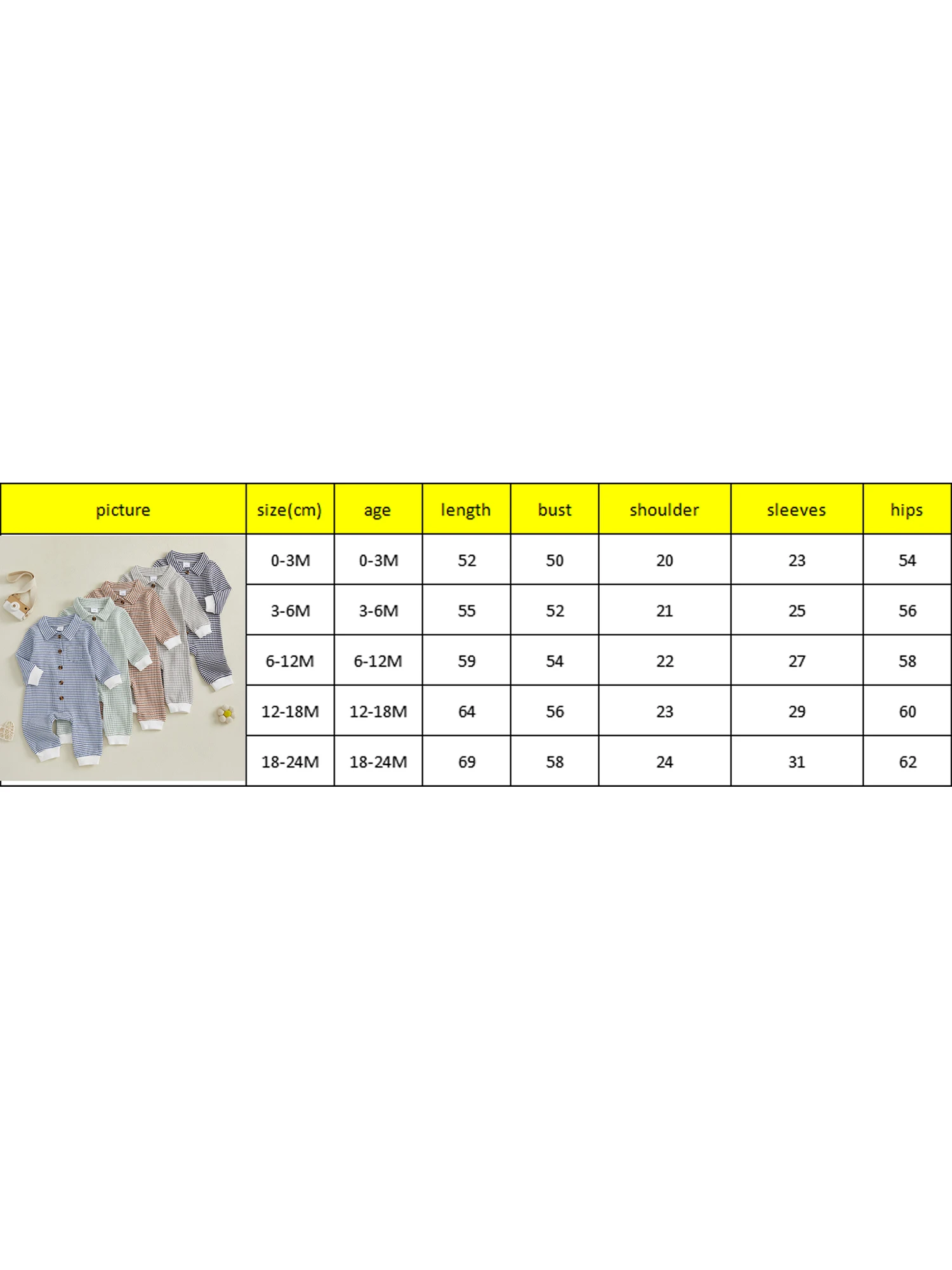 | picture | size(cm) | age | length | bust | shoulder | sleeves | hips |
|---|---|---|---|---|---|---|---|
| | 0-3M | 0-3M | 52 | 50 | 20 | 23 | 54 |
| | 3-6M | 3-6M | 55 | 52 | 21 | 25 | 56 |
| | 6-12M | 6-12M | 59 | 54 | 22 | 27 | 58 |
| | 12-18M | 12-18M | 64 | 56 | 23 | 29 | 60 |
| | 18-24M | 18-24M | 69 | 58 | 24 | 31 | 62 |